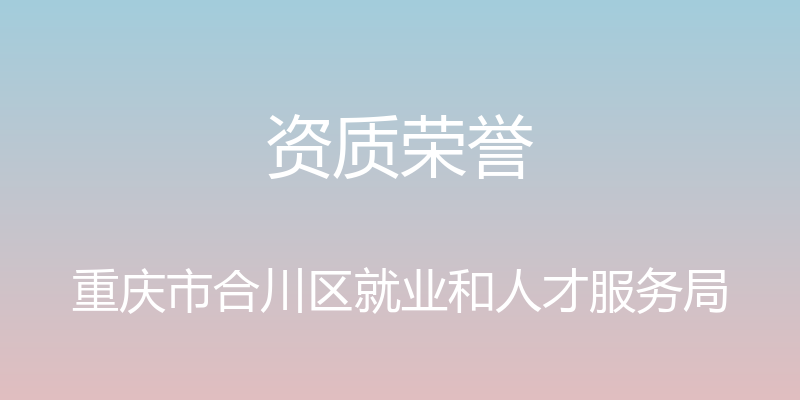 资质荣誉

重庆市合川区就业和人才服务局